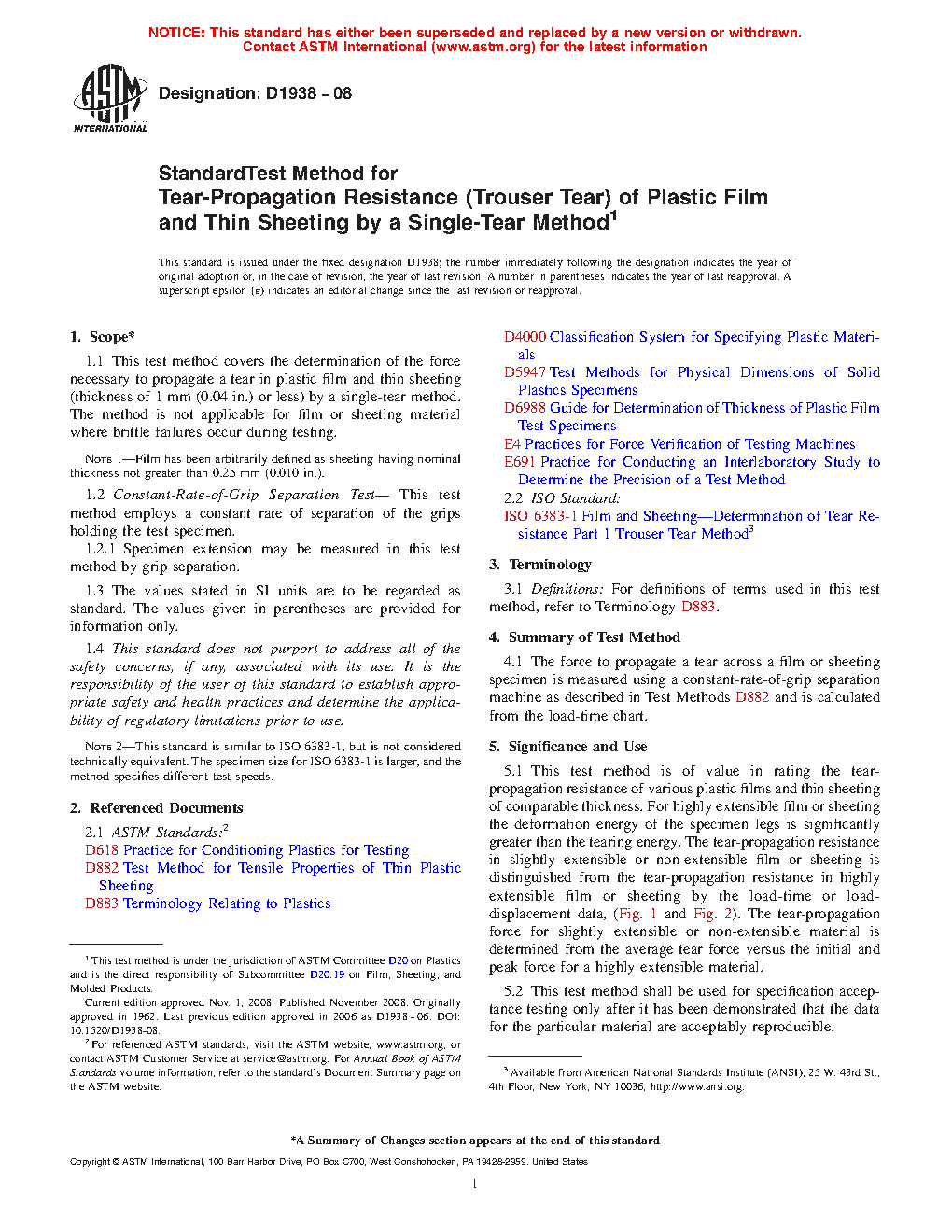 NOTICE: This standard has either been superseded and replaced by a new version or withdrawn.
Contact ASTM International (www.astm.org) for the latest information

ASTM INTERNATIONAL

Designation: D1938 – 08

StandardTest Method for
Tear-Propagation Resistance (Trouser Tear) of Plastic Film and Thin Sheeting by a Single-Tear Method$^1$

This standard is issued under the fixed designation D1938; the number immediately following the designation indicates the year of original adoption or, in the case of revision, the year of last revision. A number in parentheses indicates the year of last reapproval. A superscript epsilon (ε) indicates an editorial change since the last revision or reapproval.

1. Scope*

1.1 This test method covers the determination of the force necessary to propagate a tear in plastic film and thin sheeting (thickness of 1 mm (0.04 in.) or less) by a single-tear method. The method is not applicable for film or sheeting material where brittle failures occur during testing.

NOTE 1—Film has been arbitrarily defined as sheeting having nominal thickness not greater than 0.25 mm (0.010 in.).

1.2 Constant-Rate-of-Grip Separation Test— This test method employs a constant rate of separation of the grips holding the test specimen.

1.2.1 Specimen extension may be measured in this test method by grip separation.

1.3 The values stated in SI units are to be regarded as standard. The values given in parentheses are provided for information only.

1.4 This standard does not purport to address all of the safety concerns, if any, associated with its use. It is the responsibility of the user of this standard to establish appropriate safety and health practices and determine the applicability of regulatory limitations prior to use.

NOTE 2—This standard is similar to ISO 6383-1, but is not considered technically equivalent. The specimen size for ISO 6383-1 is larger, and the method specifies different test speeds.

2. Referenced Documents

2.1 ASTM Standards:$^2$
D618 Practice for Conditioning Plastics for Testing
D882 Test Method for Tensile Properties of Thin Plastic Sheeting
D883 Terminology Relating to Plastics
D4000 Classification System for Specifying Plastic Materials
D5947 Test Methods for Physical Dimensions of Solid Plastics Specimens
D6988 Guide for Determination of Thickness of Plastic Film Test Specimens
E4 Practices for Force Verification of Testing Machines
E691 Practice for Conducting an Interlaboratory Study to Determine the Precision of a Test Method

2.2 ISO Standard:
ISO 6383-1 Film and Sheeting—Determination of Tear Resistance Part 1 Trouser Tear Method$^3$

3. Terminology

3.1 Definitions: For definitions of terms used in this test method, refer to Terminology D883.

4. Summary of Test Method

4.1 The force to propagate a tear across a film or sheeting specimen is measured using a constant-rate-of-grip separation machine as described in Test Methods D882 and is calculated from the load-time chart.

5. Significance and Use

5.1 This test method is of value in rating the tear-propagation resistance of various plastic films and thin sheeting of comparable thickness. For highly extensible film or sheeting the deformation energy of the specimen legs is significantly greater than the tearing energy. The tear-propagation resistance in slightly extensible or non-extensible film or sheeting is distinguished from the tear-propagation resistance in highly extensible film or sheeting by the load-time or load-displacement data, (Fig. 1 and Fig. 2). The tear-propagation force for slightly extensible or non-extensible material is determined from the average tear force versus the initial and peak force for a highly extensible material.

5.2 This test method shall be used for specification acceptance testing only after it has been demonstrated that the data for the particular material are acceptably reproducible.

$^1$ This test method is under the jurisdiction of ASTM Committee D20 on Plastics and is the direct responsibility of Subcommittee D20.19 on Film, Sheeting, and Molded Products.
Current edition approved Nov. 1, 2008. Published November 2008. Originally approved in 1962. Last previous edition approved in 2006 as D1938 - 06. DOI: 10.1520/D1938-08.
$^2$ For referenced ASTM standards, visit the ASTM website, www.astm.org, or contact ASTM Customer Service at service@astm.org. For Annual Book of ASTM Standards volume information, refer to the standard's Document Summary page on the ASTM website.

$^3$ Available from American National Standards Institute (ANSI), 25 W. 43rd St., 4th Floor, New York, NY 10036, http://www.ansi.org.

*A Summary of Changes section appears at the end of this standard

Copyright © ASTM International, 100 Barr Harbor Drive, PO Box C700, West Conshohocken, PA 19428-2959. United States

1